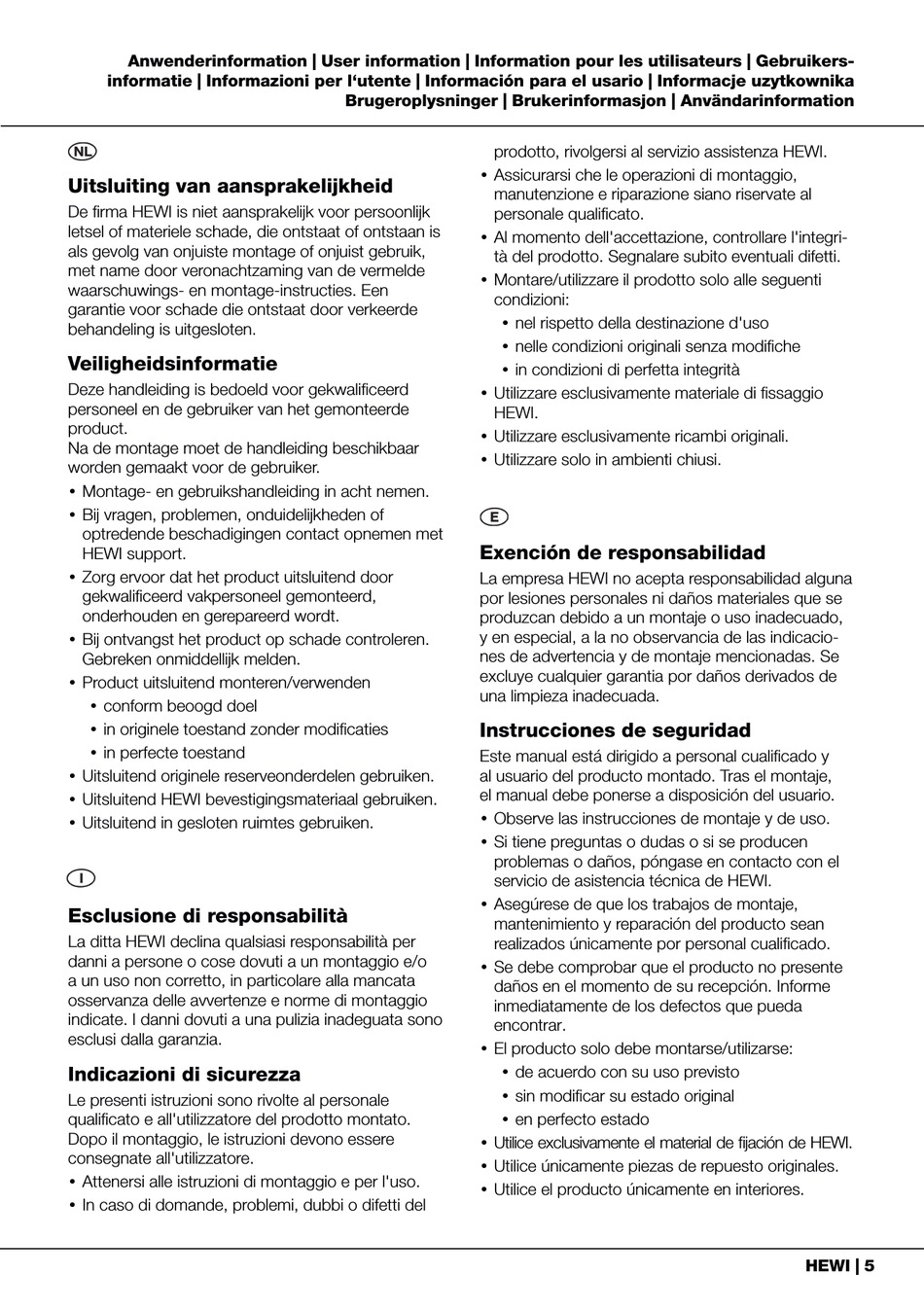 Anwenderinformation | User information | Information pour les utilisateurs | Gebruikersinformatie | Informazioni per l'utente | Información para el usario | Informacje uzytkownika Brugeroplysninger | Brukerinformasjon | Användarinformation

NL

Uitsluiting van aansprakelijkheid

De firma HEWI is niet aansprakelijk voor persoonlijk letsel of materiele schade, die ontstaat of ontstaan is als gevolg van onjuiste montage of onjuist gebruik, met name door veronachtzaming van de vermelde waarschuwings- en montage-instructies. Een garantie voor schade die ontstaat door verkeerde behandeling is uitgesloten.

Veiligheidsinformatie

Deze handleiding is bedoeld voor gekwalificeerd personeel en de gebruiker van het gemonteerde product.
Na de montage moet de handleiding beschikbaar worden gemaakt voor de gebruiker.

• Montage- en gebruikshandleiding in acht nemen.
• Bij vragen, problemen, onduidelijkheden of optredende beschadigingen contact opnemen met HEWI support.
• Zorg ervoor dat het product uitsluitend door gekwalificeerd vakpersoneel gemonteerd, onderhouden en gerepareerd wordt.
• Bij ontvangst het product op schade controleren. Gebreken onmiddellijk melden.
• Product uitsluitend monteren/verwenden
• conform beoogd doel
• in originele toestand zonder modificaties
• in perfecte toestand
• Uitsluitend originele reserveonderdelen gebruiken.
• Uitsluitend HEWI bevestigingsmateriaal gebruiken.
• Uitsluitend in gesloten ruimtes gebruiken.

I

Esclusione di responsabilità

La ditta HEWI declina qualsiasi responsabilità per danni a persone o cose dovuti a un montaggio e/o a un uso non corretto, in particolare alla mancata osservanza delle avvertenze e norme di montaggio indicate. I danni dovuti a una pulizia inadeguata sono esclusi dalla garanzia.

Indicazioni di sicurezza

Le presenti istruzioni sono rivolte al personale qualificato e all'utilizzatore del prodotto montato. Dopo il montaggio, le istruzioni devono essere consegnate all'utilizzatore.

• Attenersi alle istruzioni di montaggio e per l'uso.
• In caso di domande, problemi, dubbi o difetti del prodotto, rivolgersi al servizio assistenza HEWI.
• Assicurarsi che le operazioni di montaggio, manutenzione e riparazione siano riservate al personale qualificato.
• Al momento dell'accettazione, controllare l'integrità del prodotto. Segnalare subito eventuali difetti.
• Montare/utilizzare il prodotto solo alle seguenti condizioni:
• nel rispetto della destinazione d'uso
• nelle condizioni originali senza modifiche
• in condizioni di perfetta integrità
• Utilizzare esclusivamente materiale di fissaggio HEWI.
• Utilizzare esclusivamente ricambi originali.
• Utilizzare solo in ambienti chiusi.

E

Exención de responsabilidad

La empresa HEWI no acepta responsabilidad alguna por lesiones personales ni daños materiales que se produzcan debido a un montaje o uso inadecuado, y en especial, a la no observancia de las indicaciones de advertencia y de montaje mencionadas. Se excluye cualquier garantia por daños derivados de una limpieza inadecuada.

Instrucciones de seguridad

Este manual está dirigido a personal cualificado y al usuario del producto montado. Tras el montaje, el manual debe ponerse a disposición del usuario.

• Observe las instrucciones de montaje y de uso.
• Si tiene preguntas o dudas o si se producen problemas o daños, póngase en contacto con el servicio de asistencia técnica de HEWI.
• Asegúrese de que los trabajos de montaje, mantenimiento y reparación del producto sean realizados únicamente por personal cualificado.
• Se debe comprobar que el producto no presente daños en el momento de su recepción. Informe inmediatamente de los defectos que pueda encontrar.
• El producto solo debe montarse/utilizarse:
• de acuerdo con su uso previsto
• sin modificar su estado original
• en perfecto estado
• Utilice exclusivamente el material de fijación de HEWI.
• Utilice únicamente piezas de repuesto originales.
• Utilice el producto únicamente en interiores.

HEWI | 5